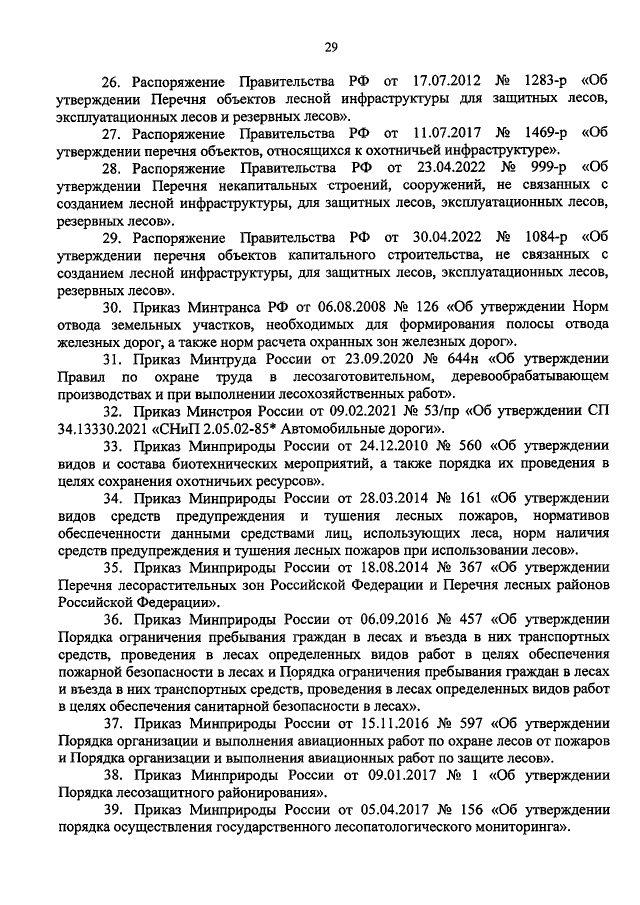 29

26. Распоряжение Правительства РФ от 17.07.2012 № 1283-р «Об утверждении Перечня объектов лесной инфраструктуры для защитных лесов, эксплуатационных лесов и резервных лесов».

27. Распоряжение Правительства РФ от 11.07.2017 № 1469-р «Об утверждении перечня объектов, относящихся к охотничьей инфраструктуре».

28. Распоряжение Правительства РФ от 23.04.2022 № 999-р «Об утверждении Перечня некапитальных строений, сооружений, не связанных с созданием лесной инфраструктуры, для защитных лесов, эксплуатационных лесов, резервных лесов».

29. Распоряжение Правительства РФ от 30.04.2022 № 1084-р «Об утверждении перечня объектов капитального строительства, не связанных с созданием лесной инфраструктуры, для защитных лесов, эксплуатационных лесов, резервных лесов».

30. Приказ Минтранса РФ от 06.08.2008 № 126 «Об утверждении Норм отвода земельных участков, необходимых для формирования полосы отвода железных дорог, а также норм расчета охранных зон железных дорог».

31. Приказ Минтруда России от 23.09.2020 № 644н «Об утверждении Правил по охране труда в лесозаготовительном, деревообрабатывающем производствах и при выполнении лесохозяйственных работ».

32. Приказ Минстроя России от 09.02.2021 № 53/пр «Об утверждении СП 34.13330.2021 «СНиП 2.05.02-85* Автомобильные дороги».

33. Приказ Минприроды России от 24.12.2010 № 560 «Об утверждении видов и состава биотехнических мероприятий, а также порядка их проведения в целях сохранения охотничьих ресурсов».

34. Приказ Минприроды России от 28.03.2014 № 161 «Об утверждении видов средств предупреждения и тушения лесных пожаров, нормативов обеспеченности данными средствами лиц, использующих леса, норм наличия средств предупреждения и тушения лесных пожаров при использовании лесов».

35. Приказ Минприроды России от 18.08.2014 № 367 «Об утверждении Перечня лесорастительных зон Российской Федерации и Перечня лесных районов Российской Федерации».

36. Приказ Минприроды России от 06.09.2016 № 457 «Об утверждении Порядка ограничения пребывания граждан в лесах и въезда в них транспортных средств, проведения в лесах определенных видов работ в целях обеспечения пожарной безопасности в лесах и Порядка ограничения пребывания граждан в лесах и въезда в них транспортных средств, проведения в лесах определенных видов работ в целях обеспечения санитарной безопасности в лесах».

37. Приказ Минприроды России от 15.11.2016 № 597 «Об утверждении Порядка организации и выполнения авиационных работ по охране лесов от пожаров и Порядка организации и выполнения авиационных работ по защите лесов».

38. Приказ Минприроды России от 09.01.2017 № 1 «Об утверждении Порядка лесозащитного районирования».

39. Приказ Минприроды России от 05.04.2017 № 156 «Об утверждении порядка осуществления государственного лесопатологического мониторинга».